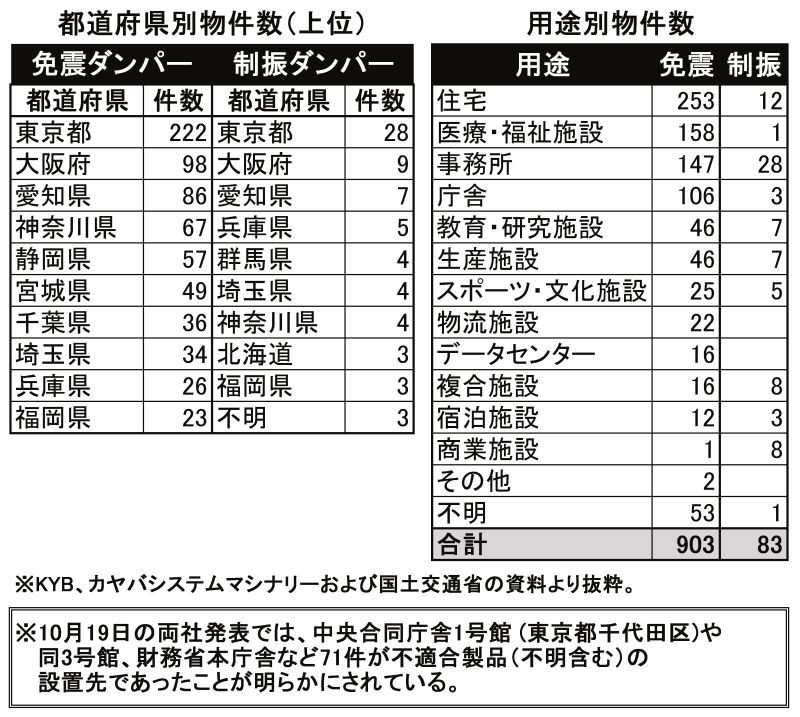 都道府県別物件数（上位）

| 免震ダンパー | | 制振ダンパー | |
|---|---|---|---|
| 都道府県 | 件数 | 都道府県 | 件数 |
| 東京都 | 222 | 東京都 | 28 |
| 大阪府 | 98 | 大阪府 | 9 |
| 愛知県 | 86 | 愛知県 | 7 |
| 神奈川県 | 67 | 兵庫県 | 5 |
| 静岡県 | 57 | 群馬県 | 4 |
| 宮城県 | 49 | 埼玉県 | 4 |
| 千葉県 | 36 | 神奈川県 | 4 |
| 埼玉県 | 34 | 北海道 | 3 |
| 兵庫県 | 26 | 福岡県 | 3 |
| 福岡県 | 23 | 不明 | 3 |

用途別物件数

| 用途 | 免震 | 制振 |
|---|---|---|
| 住宅 | 253 | 12 |
| 医療・福祉施設 | 158 | 1 |
| 事務所 | 147 | 28 |
| 庁舎 | 106 | 3 |
| 教育・研究施設 | 46 | 7 |
| 生産施設 | 46 | 7 |
| スポーツ・文化施設 | 25 | 5 |
| 物流施設 | 22 | |
| データセンター | 16 | |
| 複合施設 | 16 | 8 |
| 宿泊施設 | 12 | 3 |
| 商業施設 | 1 | 8 |
| その他 | 2 | |
| 不明 | 53 | 1 |
| 合計 | 903 | 83 |

※KYB、カヤバシステムマシナリーおよび国土交通省の資料より抜粋。

※10月19日の両社発表では、中央合同庁舎1号館（東京都千代田区）や同3号館、財務省本庁舎など71件が不適合製品（不明含む）の設置先であったことが明らかにされている。